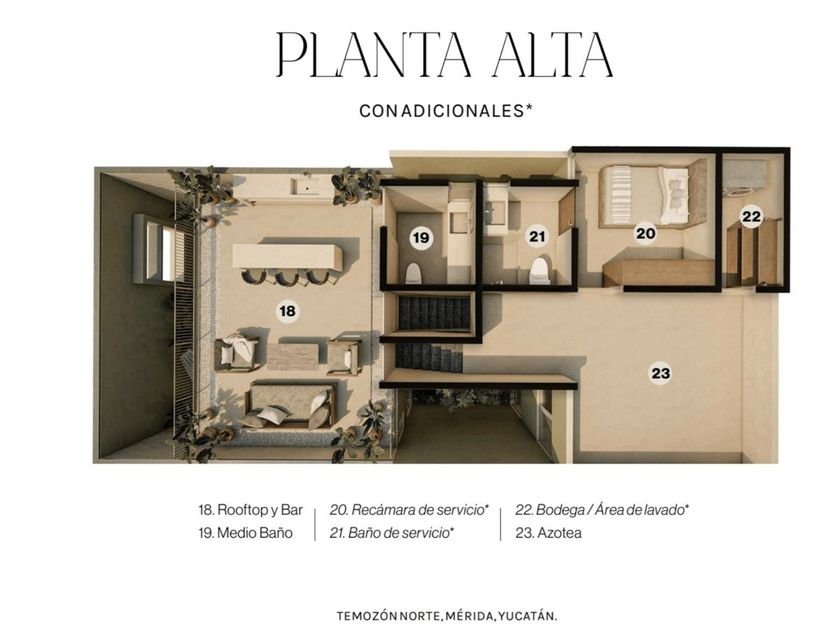 PLANTA ALTA

CON ADICIONALES*

19

21

20

22

18

23

18. Rooftop y Bar
19. Medio Baño

20. Recámara de servicio*
21. Baño de servicio*

22. Bodega / Área de lavado*
23. Azotea

TEMOZÓN NORTE, MÉRIDA, YUCATÁN.